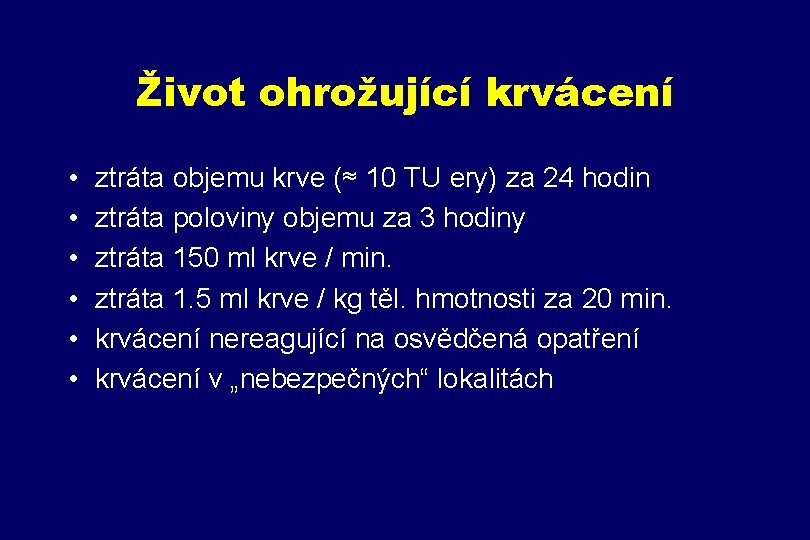 Život ohrožující krvácení

• ztráta objemu krve (≈ 10 TU ery) za 24 hodin
• ztráta poloviny objemu za 3 hodiny
• ztráta 150 ml krve / min.
• ztráta 1.5 ml krve / kg těl. hmotnosti za 20 min.
• krvácení nereagující na osvědčená opatření
• krvácení v „nebezpečných“ lokalitách